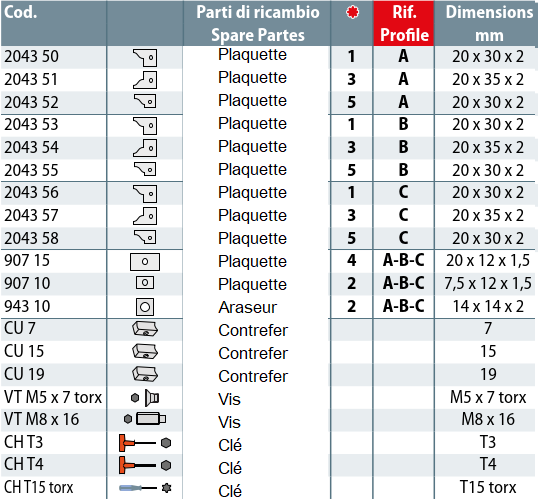 | Cod. | | Parti di ricambio Spare Partes | | Rif. Profile | Dimensions mm |
|---|---|---|---|---|---|
| 2043 50 | | Plaquette | 1 | A | 20 x 30 x 2 |
| 2043 51 | | Plaquette | 3 | A | 20 x 35 x 2 |
| 2043 52 | | Plaquette | 5 | A | 20 x 30 x 2 |
| 2043 53 | | Plaquette | 1 | B | 20 x 30 x 2 |
| 2043 54 | | Plaquette | 3 | B | 20 x 35 x 2 |
| 2043 55 | | Plaquette | 5 | B | 20 x 30 x 2 |
| 2043 56 | | Plaquette | 1 | C | 20 x 30 x 2 |
| 2043 57 | | Plaquette | 3 | C | 20 x 35 x 2 |
| 2043 58 | | Plaquette | 5 | C | 20 x 30 x 2 |
| 907 15 | | Plaquette | 4 | A-B-C | 20 x 12 x 1,5 |
| 907 10 | | Plaquette | 2 | A-B-C | 7,5 x 12 x 1,5 |
| 943 10 | | Araseur | 2 | A-B-C | 14 x 14 x 2 |
| CU 7 | | Contrefer | | | 7 |
| CU 15 | | Contrefer | | | 15 |
| CU 19 | | Contrefer | | | 19 |
| VT M5 x 7 torx | | Vis | | | M5 x 7 torx |
| VT M8 x 16 | | Vis | | | M8 x 16 |
| CH T3 | | Clé | | | T3 |
| CH T4 | | Clé | | | T4 |
| CH T15 torx | | Clé | | | T15 torx |